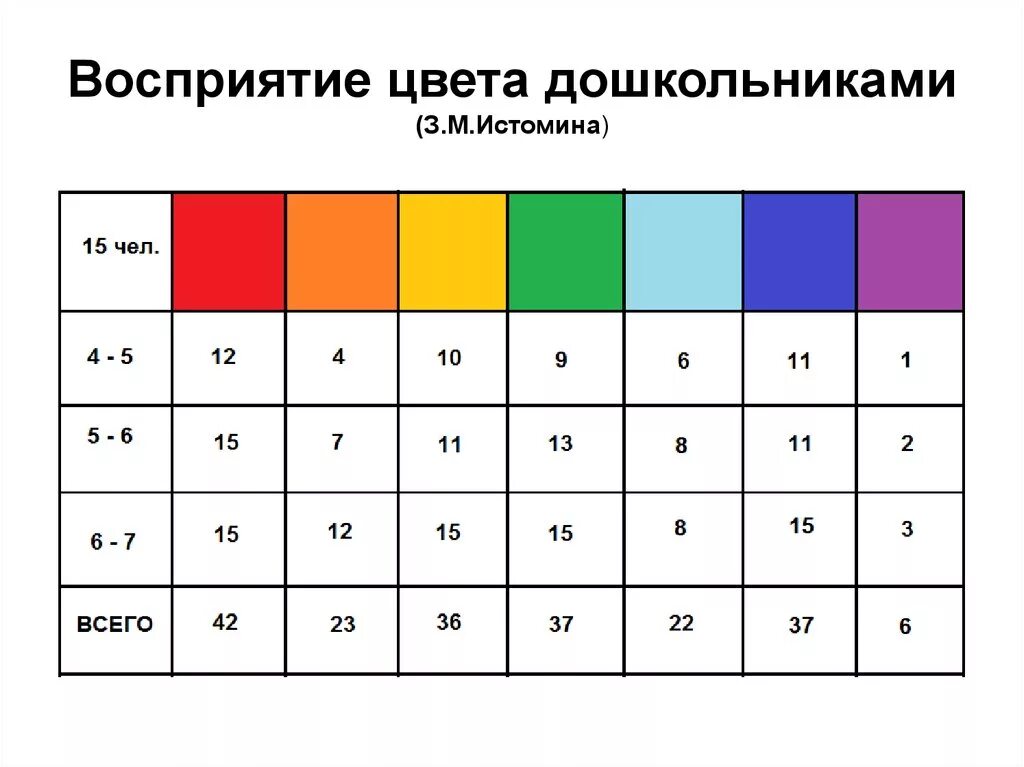 Восприятие цвета дошкольниками
(З.М.Истомина)

| 15 чел. | | | | | | | |
|---|---|---|---|---|---|---|---|
| 4 - 5 | 12 | 4 | 10 | 9 | 6 | 11 | 1 |
| 5 - 6 | 15 | 7 | 11 | 13 | 8 | 11 | 2 |
| 6 - 7 | 15 | 12 | 15 | 15 | 8 | 15 | 3 |
| ВСЕГО | 42 | 23 | 36 | 37 | 22 | 37 | 6 |